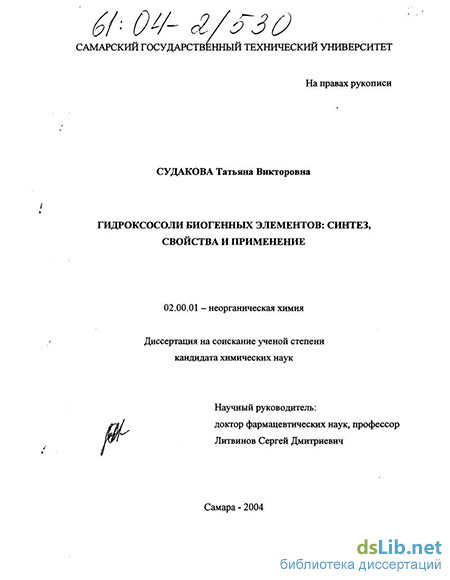 61:04-2/530

САМАРСКИЙ ГОСУДАРСТВЕННЫЙ ТЕХНИЧЕСКИЙ УНИВЕРСИТЕТ

На правах рукописи

СУДАКОВА Татьяна Викторовна

ГИДРОКСОСОЛИ БИОГЕННЫХ ЭЛЕМЕНТОВ: СИНТЕЗ, СВОЙСТВА И ПРИМЕНЕНИЕ

02.00.01 – неорганическая химия

Диссертация на соискание ученой степени кандидата химических наук

Научный руководитель:
доктор фармацевтических наук, профессор
Литвинов Сергей Дмитриевич

Самара - 2004

dsLib.net
библиотека диссертаций